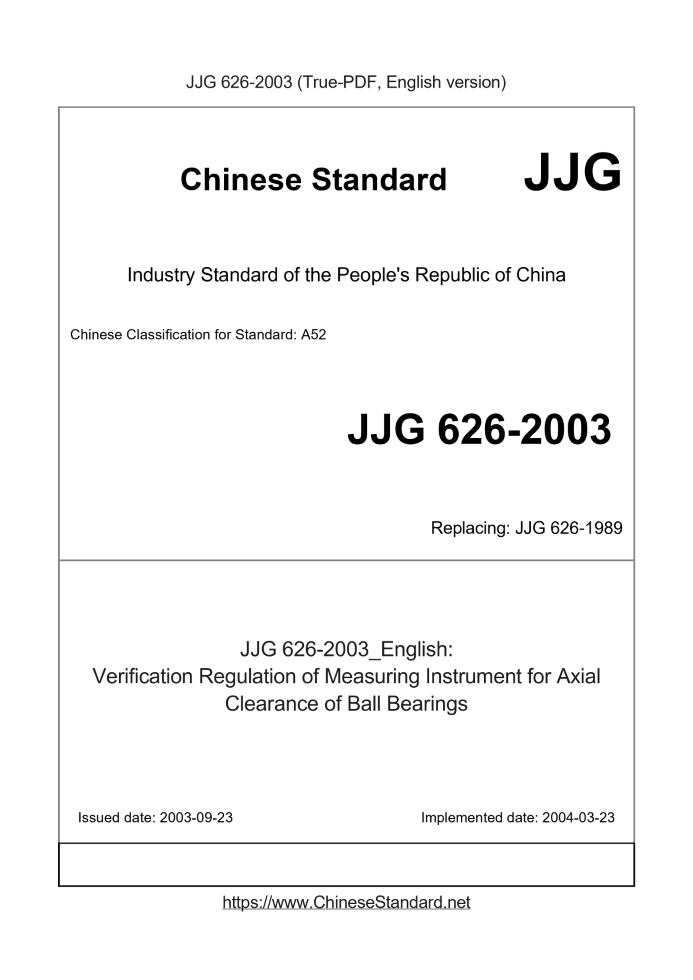 JJG 626-2003 (True-PDF, English version)

Chinese Standard JJG

Industry Standard of the People's Republic of China

Chinese Classification for Standard: A52

JJG 626-2003

Replacing: JJG 626-1989

JJG 626-2003_English:
Verification Regulation of Measuring Instrument for Axial Clearance of Ball Bearings

Issued date: 2003-09-23

Implemented date: 2004-03-23

https://www.ChineseStandard.net